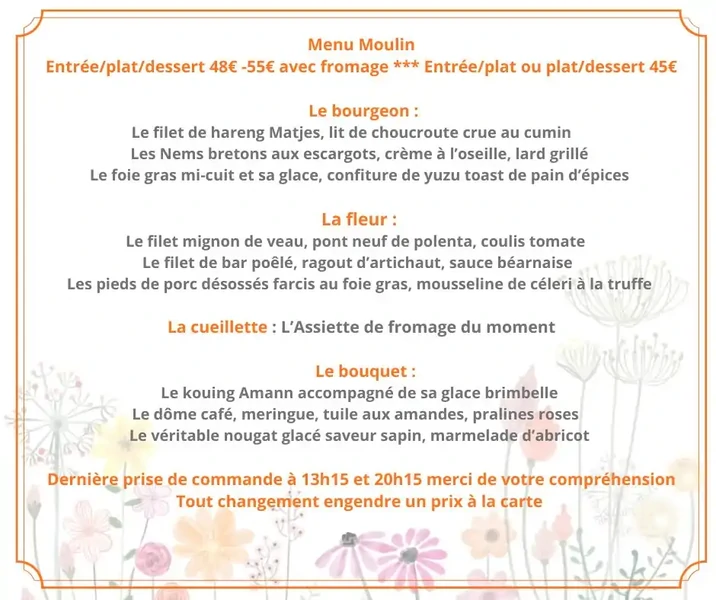 Menu Moulin
Entrée/plat/dessert 48€ -55€ avec fromage *** Entrée/plat ou plat/dessert 45€

Le bourgeon :
Le filet de hareng Matjes, lit de choucroute crue au cumin
Les Nems bretons aux escargots, crème à l'oseille, lard grillé
Le foie gras mi-cuit et sa glace, confiture de yuzu toast de pain d'épices

La fleur :
Le filet mignon de veau, pont neuf de polenta, coulis tomate
Le filet de bar poêlé, ragout d'artichaut, sauce béarnaise
Les pieds de porc désossés farcis au foie gras, mousseline de céleri à la truffe

La cueillette : L'Assiette de fromage du moment

Le bouquet :
Le kouing Amann accompagné de sa glace brimbelle
Le dôme café, meringue, tuile aux amandes, pralines roses
Le véritable nougat glacé saveur sapin, marmelade d'abricot

Dernière prise de commande à 13h15 et 20h15 merci de votre compréhension
Tout changement engendre un prix à la carte